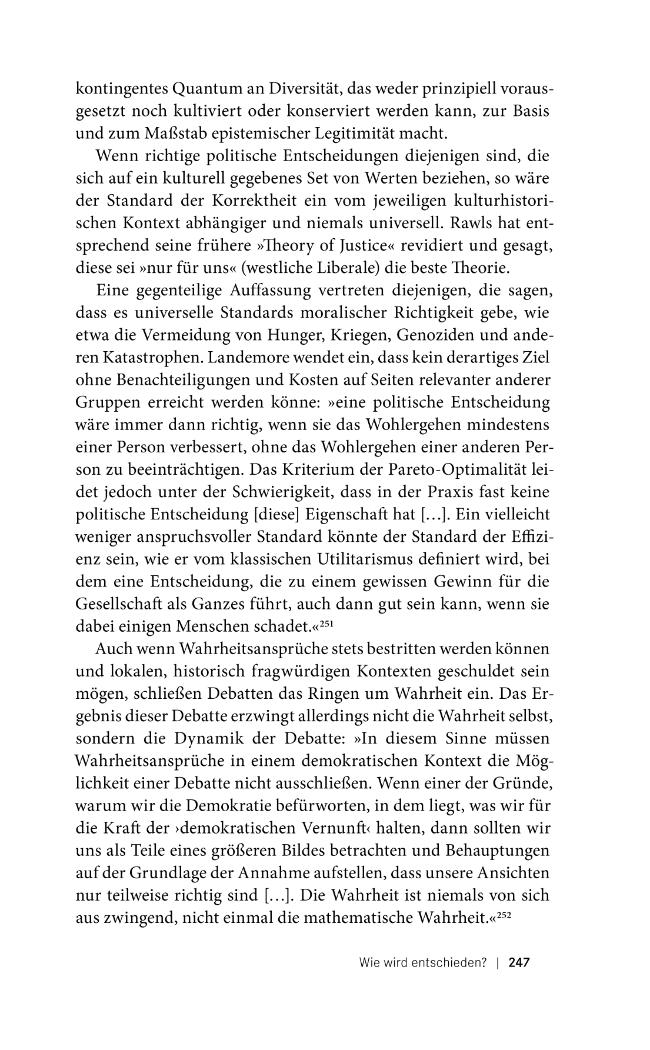 kontingentes Quantum an Diversität, das weder prinzipiell vorausgesetzt noch kultiviert oder konserviert werden kann, zur Basis und zum Maßstab epistemischer Legitimität macht.

Wenn richtige politische Entscheidungen diejenigen sind, die sich auf ein kulturell gegebenes Set von Werten beziehen, so wäre der Standard der Korrektheit ein vom jeweiligen kulturhistorischen Kontext abhängiger und niemals universell. Rawls hat entsprechend seine frühere »Theory of Justice« revidiert und gesagt, diese sei »nur für uns« (westliche Liberale) die beste Theorie.

Eine gegenteilige Auffassung vertreten diejenigen, die sagen, dass es universelle Standards moralischer Richtigkeit gebe, wie etwa die Vermeidung von Hunger, Kriegen, Genoziden und anderen Katastrophen. Landemore wendet ein, dass kein derartiges Ziel ohne Benachteiligungen und Kosten auf Seiten relevanter anderer Gruppen erreicht werden könne: »eine politische Entscheidung wäre immer dann richtig, wenn sie das Wohlergehen mindestens einer Person verbessert, ohne das Wohlergehen einer anderen Person zu beeinträchtigen. Das Kriterium der Pareto-Optimalität leidet jedoch unter der Schwierigkeit, dass in der Praxis fast keine politische Entscheidung [diese] Eigenschaft hat […]. Ein vielleicht weniger anspruchsvoller Standard könnte der Standard der Effizienz sein, wie er vom klassischen Utilitarismus definiert wird, bei dem eine Entscheidung, die zu einem gewissen Gewinn für die Gesellschaft als Ganzes führt, auch dann gut sein kann, wenn sie dabei einigen Menschen schadet.«$^{251}$

Auch wenn Wahrheitsansprüche stets bestritten werden können und lokalen, historisch fragwürdigen Kontexten geschuldet sein mögen, schließen Debatten das Ringen um Wahrheit ein. Das Ergebnis dieser Debatte erzwingt allerdings nicht die Wahrheit selbst, sondern die Dynamik der Debatte: »In diesem Sinne müssen Wahrheitsansprüche in einem demokratischen Kontext die Möglichkeit einer Debatte nicht ausschließen. Wenn einer der Gründe, warum wir die Demokratie befürworten, in dem liegt, was wir für die Kraft der ›demokratischen Vernunft‹ halten, dann sollten wir uns als Teile eines größeren Bildes betrachten und Behauptungen auf der Grundlage der Annahme aufstellen, dass unsere Ansichten nur teilweise richtig sind […]. Die Wahrheit ist niemals von sich aus zwingend, nicht einmal die mathematische Wahrheit.«$^{252}$

Wie wird entschieden? | 247